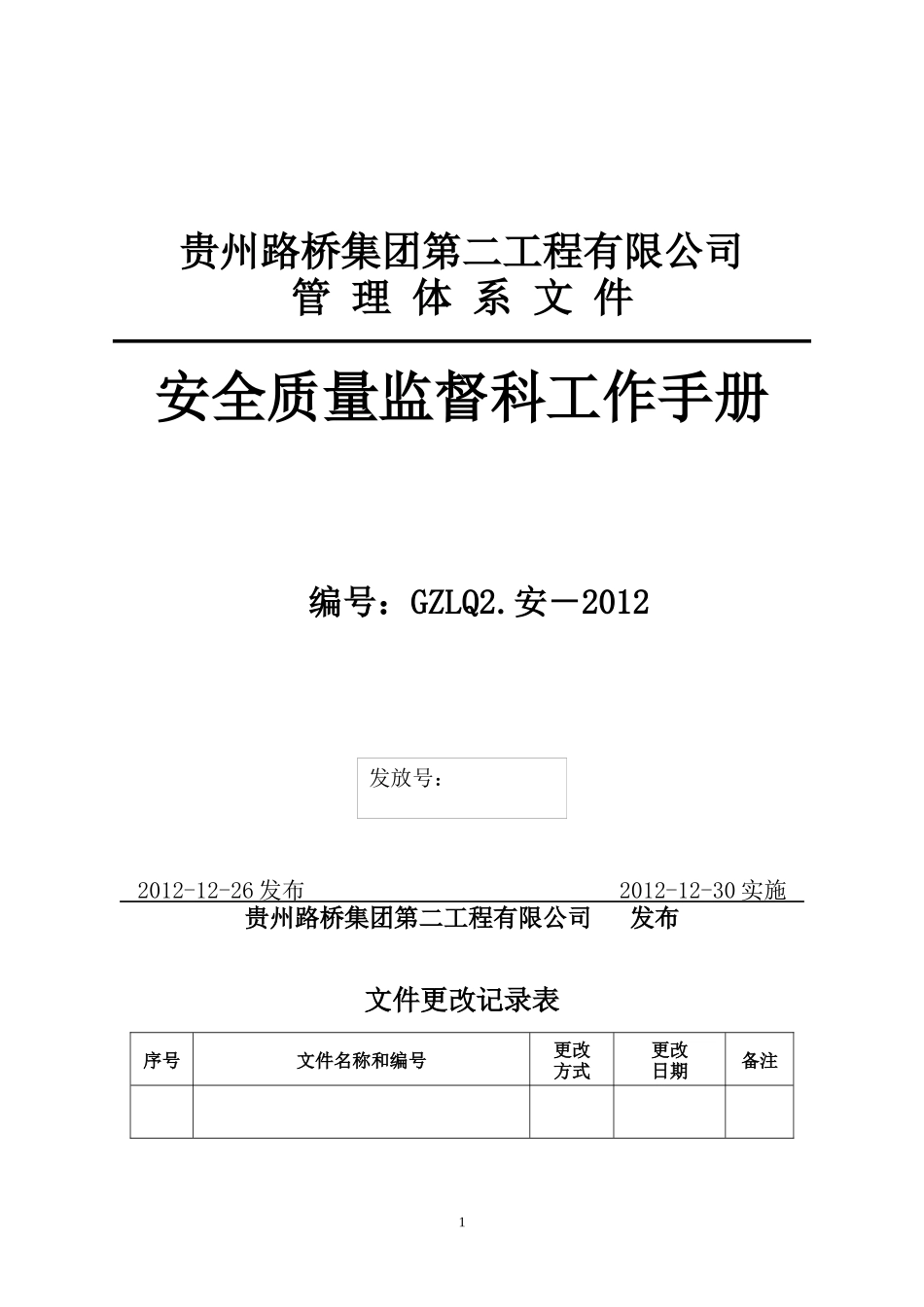 贵州路桥集团第二工程有限公司
管 理 体 系 文 件

安全质量监督科工作手册

编号：GZLQ2.安－2012

发放号：

2012-12-26发布 2012-12-30实施
贵州路桥集团第二工程有限公司 发布

文件更改记录表

| 序号 | 文件名称和编号 | 更改方式 | 更改日期 | 备注 |
|---|---|---|---|---|
| | | | | |

1